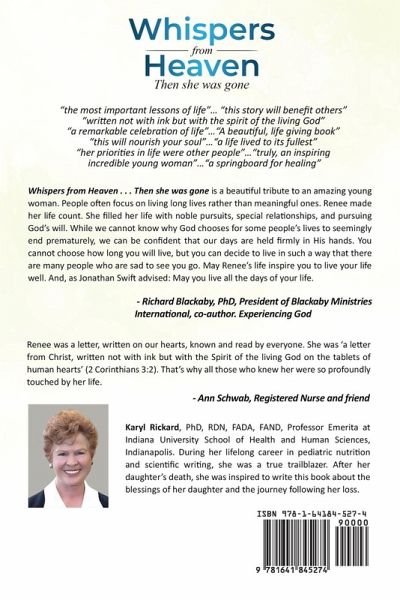 Whispers
from
Heaven
Then she was gone

"the most important lessons of life"... "this story will benefit others" "written not with ink but with the spirit of the living God" "a remarkable celebration of life"..."A beautiful, life giving book" "this will nourish your soul"..."a life lived to its fullest" "her priorities in life were other people"..."truly, an inspiring incredible young woman"..."a springboard for healing"

Whispers from Heaven . . . Then she was gone is a beautiful tribute to an amazing young woman. People often focus on living long lives rather than meaningful ones. Renee made her life count. She filled her life with noble pursuits, special relationships, and pursuing God's will. While we cannot know why God chooses for some people's lives to seemingly end prematurely, we can be confident that our days are held firmly in His hands. You cannot choose how long you will live, but you can decide to live in such a way that there are many people who are sad to see you go. May Renee's life inspire you to live your life well. And, as Jonathan Swift advised: May you live all the days of your life.

- Richard Blackaby, PhD, President of Blackaby Ministries International, co-author. Experiencing God

Renee was a letter, written on our hearts, known and read by everyone. She was 'a letter from Christ, written not with ink but with the Spirit of the living God on the tablets of human hearts' (2 Corinthians 3:2). That's why all those who knew her were so profoundly touched by her life.

- Ann Schwab, Registered Nurse and friend

Karyl Rickard, PhD, RDN, FADA, FAND, Professor Emerita at Indiana University School of Health and Human Sciences, Indianapolis. During her lifelong career in pediatric nutrition and scientific writing, she was a true trailblazer. After her daughter's death, she was inspired to write this book about the blessings of her daughter and the journey following her loss.

ISBN 978-1-64184-527-4
90000
9 781641 845274